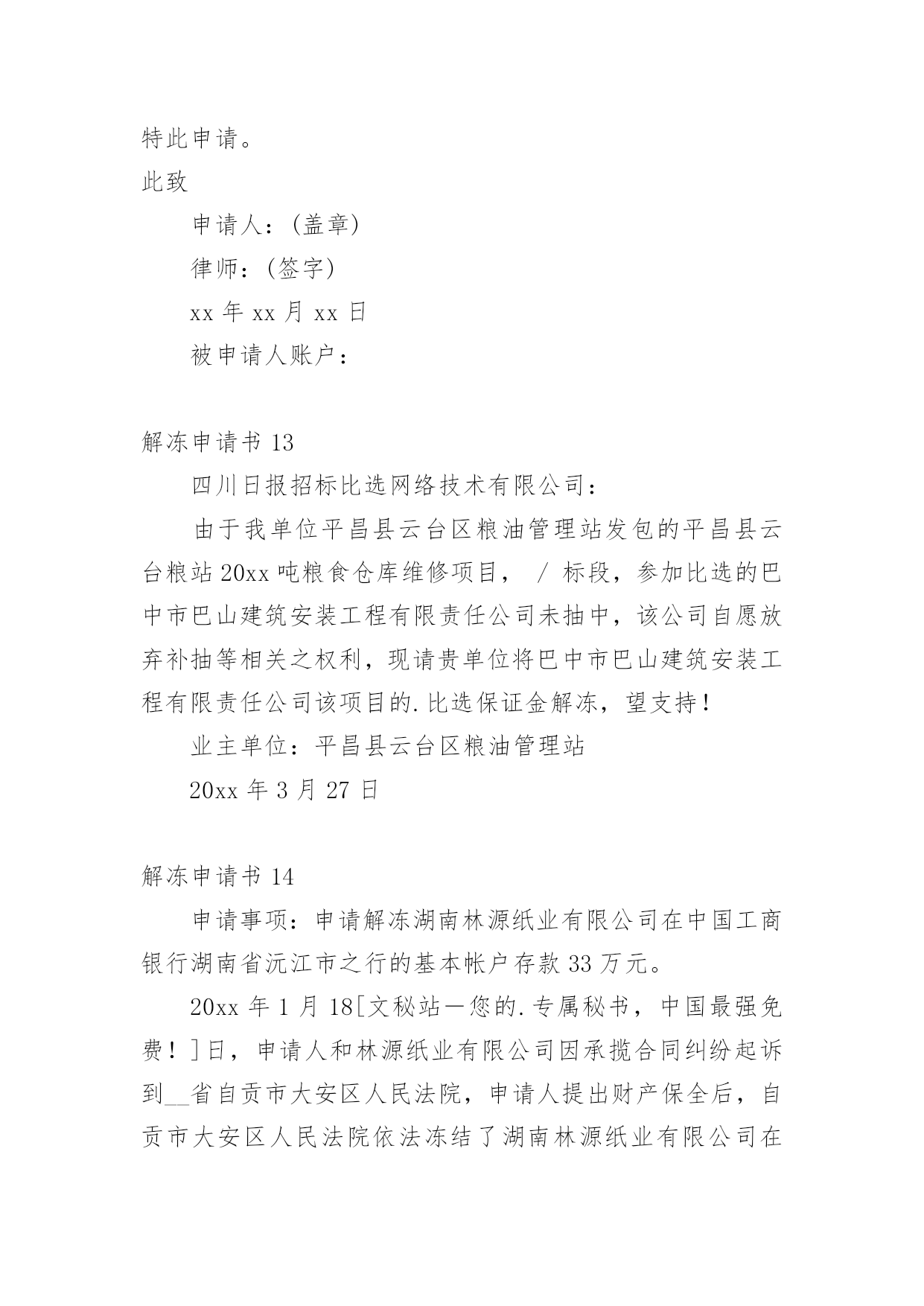 特此申请。

此致

申请人：(盖章)

律师：(签字)

xx 年 xx 月 xx 日

被申请人账户：

解冻申请书 13

四川日报招标比选网络技术有限公司：

由于我单位平昌县云台区粮油管理站发包的平昌县云台粮站 20xx 吨粮食仓库维修项目， / 标段，参加比选的巴中市巴山建筑安装工程有限责任公司未抽中，该公司自愿放弃补抽等相关之权利，现请贵单位将巴中市巴山建筑安装工程有限责任公司该项目的.比选保证金解冻，望支持！

业主单位：平昌县云台区粮油管理站

20xx 年 3 月 27 日

解冻申请书 14

申请事项：申请解冻湖南林源纸业有限公司在中国工商银行湖南省沅江市之行的基本帐户存款 33 万元。

20xx 年 1 月 18[文秘站－您的.专属秘书，中国最强免费！]日，申请人和林源纸业有限公司因承揽合同纠纷起诉到__省自贡市大安区人民法院，申请人提出财产保全后，自贡市大安区人民法院依法冻结了湖南林源纸业有限公司在